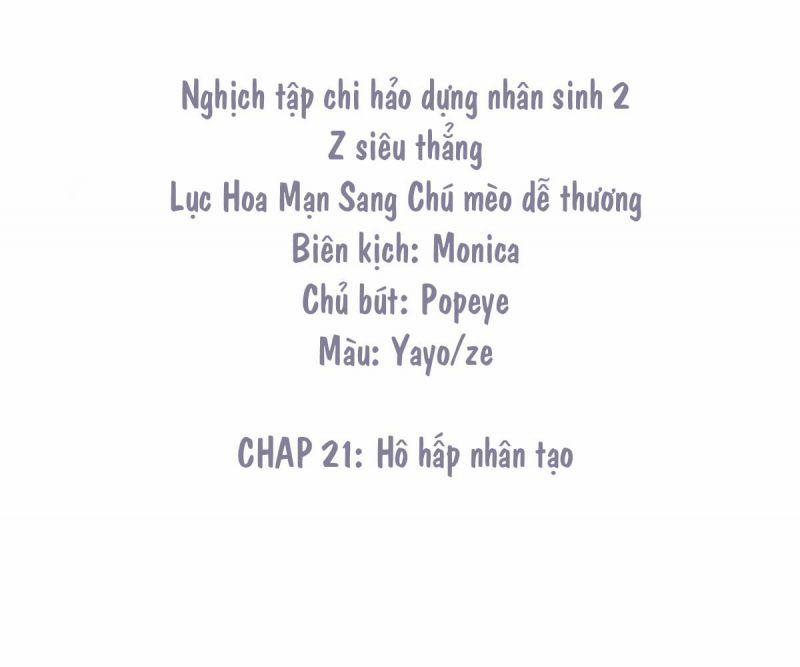 Nghịch tập chi hảo dựng nhân sinh 2
Z siêu thẳng
Lục Hoa Mạn Sang Chú mèo dễ thương
Biên kịch: Monica
Chủ bút: Popeye
Màu: Yayo/ze

CHAP 21: Hô hấp nhân tạo